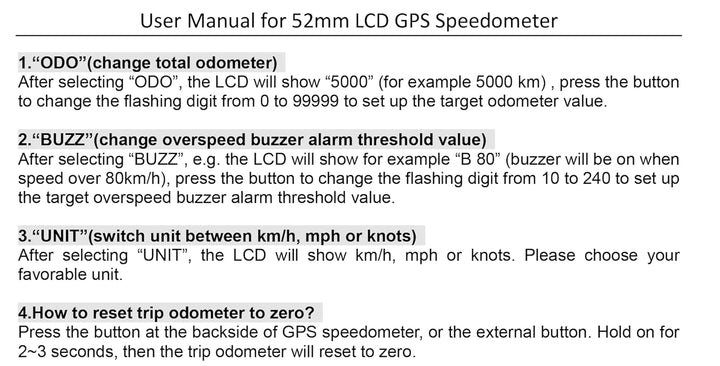 User Manual for 52mm LCD GPS Speedometer

1.“ODO”(change total odometer)
After selecting “ODO”, the LCD will show “5000” (for example 5000 km) , press the button to change the flashing digit from 0 to 99999 to set up the target odometer value.

2.“BUZZ”(change overspeed buzzer alarm threshold value)
After selecting “BUZZ”, e.g. the LCD will show for example “B 80” (buzzer will be on when speed over 80km/h), press the button to change the flashing digit from 10 to 240 to set up the target overspeed buzzer alarm threshold value.

3.“UNIT”(switch unit between km/h, mph or knots)
After selecting “UNIT”, the LCD will show km/h, mph or knots. Please choose your favorable unit.

4.How to reset trip odometer to zero?
Press the button at the backside of GPS speedometer, or the external button. Hold on for 2~3 seconds, then the trip odometer will reset to zero.